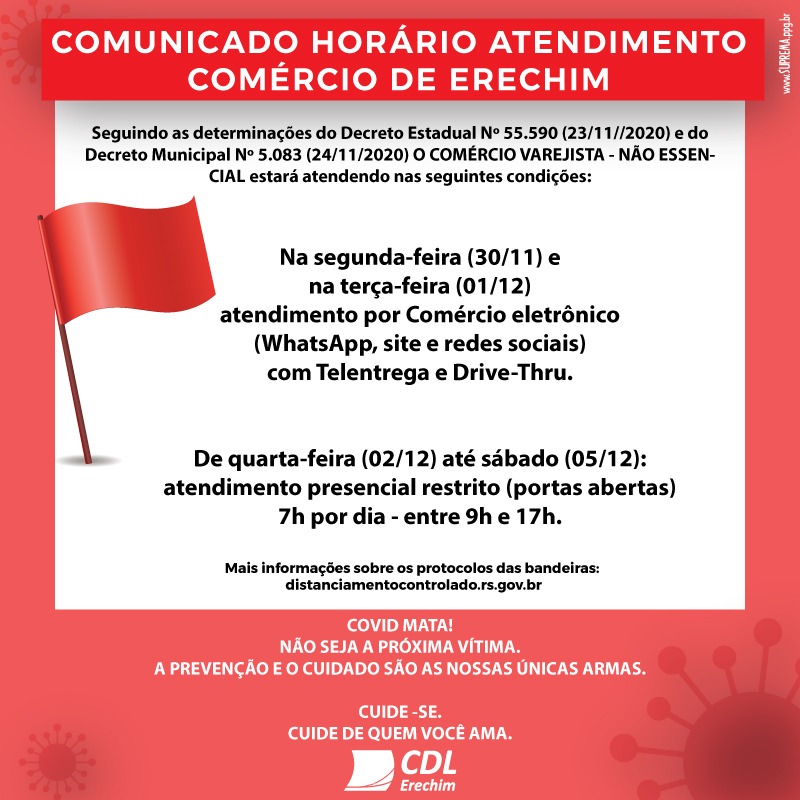 COMUNICADO HORÁRIO ATENDIMENTO
COMÉRCIO DE ERECHIM

www.SUPREMA.ppg.br

Seguindo as determinações do Decreto Estadual Nº 55.590 (23/11//2020) e do Decreto Municipal Nº 5.083 (24/11/2020) O COMÉRCIO VAREJISTA - NÃO ESSENCIAL estará atendendo nas seguintes condições:

Na segunda-feira (30/11) e
na terça-feira (01/12)
atendimento por Comércio eletrônico
(WhatsApp, site e redes sociais)
com Telentrega e Drive-Thru.

De quarta-feira (02/12) até sábado (05/12):
atendimento presencial restrito (portas abertas)
7h por dia - entre 9h e 17h.

Mais informações sobre os protocolos das bandeiras:
distanciamentocontrolado.rs.gov.br

COVID MATA!
NÃO SEJA A PRÓXIMA VÍTIMA.
A PREVENÇÃO E O CUIDADO SÃO AS NOSSAS ÚNICAS ARMAS.

CUIDE -SE.
CUIDE DE QUEM VOCÊ AMA.

CDL
Erechim